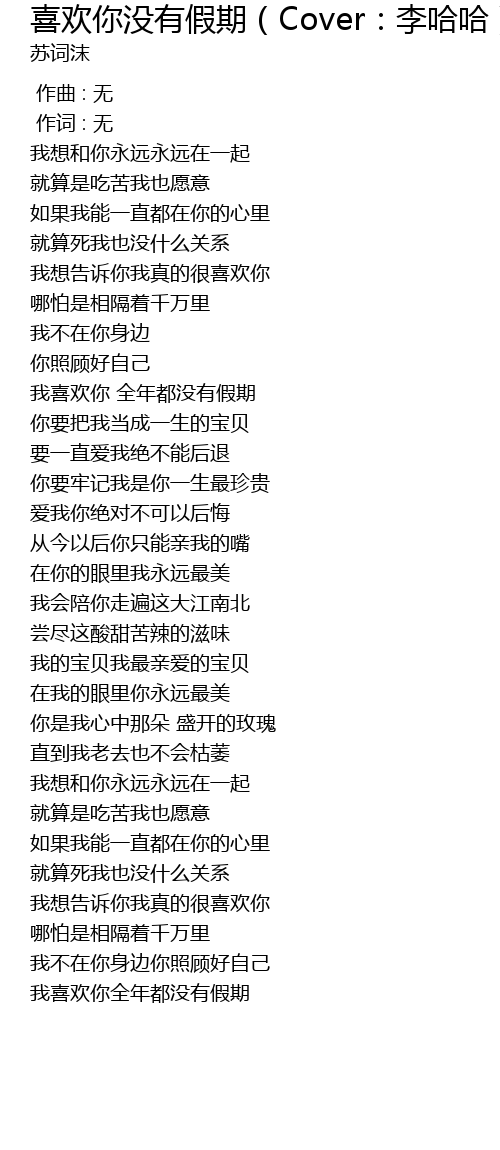 喜欢你没有假期（Cover：李哈哈
苏词沫

作曲 : 无
作词 : 无
我想和你永远永远在一起
就算是吃苦我也愿意
如果我能一直都在你的心里
就算死我也没什么关系
我想告诉你我真的很喜欢你
哪怕是相隔着千万里
我不在你身边
你照顾好自己
我喜欢你 全年都没有假期
你要把我当成一生的宝贝
要一直爱我绝不能后退
你要牢记我是你一生最珍贵
爱我你绝对不可以后悔
从今以后你只能亲我的嘴
在你的眼里我永远最美
我会陪你走遍这大江南北
尝尽这酸甜苦辣的滋味
我的宝贝我最亲爱的宝贝
在我的眼里你永远最美
你是我心中那朵 盛开的玫瑰
直到我老去也不会枯萎
我想和你永远永远在一起
就算是吃苦我也愿意
如果我能一直都在你的心里
就算死我也没什么关系
我想告诉你我真的很喜欢你
哪怕是相隔着千万里
我不在你身边你照顾好自己
我喜欢你全年都没有假期